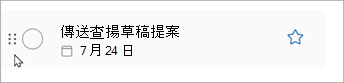 傳送查揚草稿提案
7 月 24 日